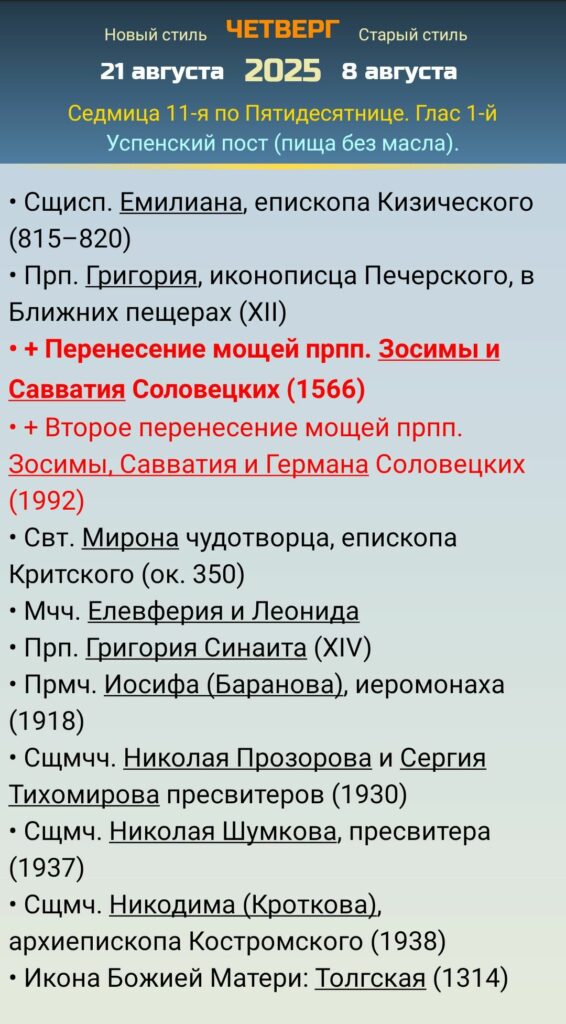 Новый стиль ЧЕТВЕРГ Старый стиль
21 августа 2025 8 августа
Седмица 11-я по Пятидесятнице. Глас 1-й
Успенский пост (пища без масла).

• Сщисп. Емилиана, епископа Кизического (815–820)
• Прп. Григория, иконописца Печерского, в Ближних пещерах (XII)
• + Перенесение мощей прпп. Зосимы и Савватия Соловецких (1566)
• + Второе перенесение мощей прпп. Зосимы, Савватия и Германа Соловецких (1992)
• Свт. Мирона чудотворца, епископа Критского (ок. 350)
• Мчч. Елевферия и Леонида
• Прп. Григория Синаита (XIV)
• Прмч. Иосифа (Баранова), иеромонаха (1918)
• Сщмчч. Николая Прозорова и Сергия Тихомирова пресвитеров (1930)
• Сщмч. Николая Шумкова, пресвитера (1937)
• Сщмч. Никодима (Кроткова), архиепископа Костромского (1938)
• Икона Божией Матери: Толгская (1314)